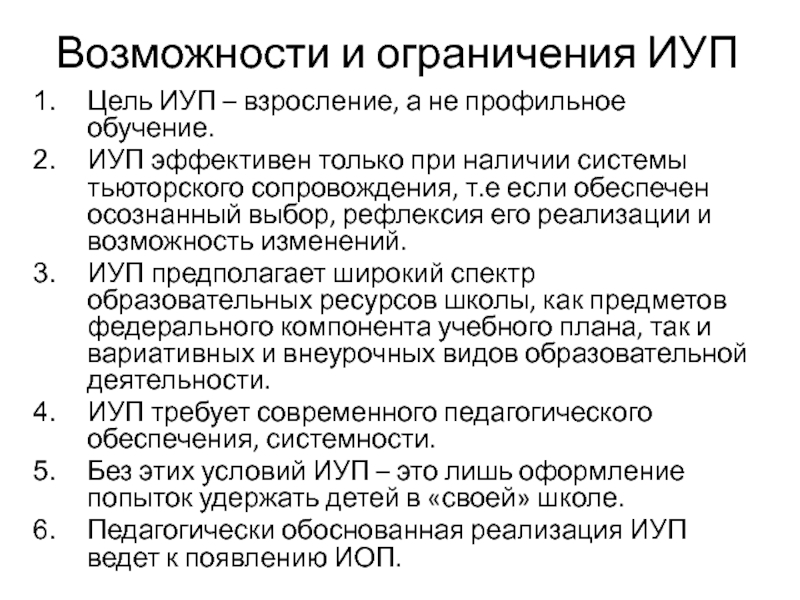 Возможности и ограничения ИУП

1. Цель ИУП – взросление, а не профильное обучение.
2. ИУП эффективен только при наличии системы тьюторского сопровождения, т.е если обеспечен осознанный выбор, рефлексия его реализации и возможность изменений.
3. ИУП предполагает широкий спектр образовательных ресурсов школы, как предметов федерального компонента учебного плана, так и вариативных и внеурочных видов образовательной деятельности.
4. ИУП требует современного педагогического обеспечения, системности.
5. Без этих условий ИУП – это лишь оформление попыток удержать детей в «своей» школе.
6. Педагогически обоснованная реализация ИУП ведет к появлению ИОП.